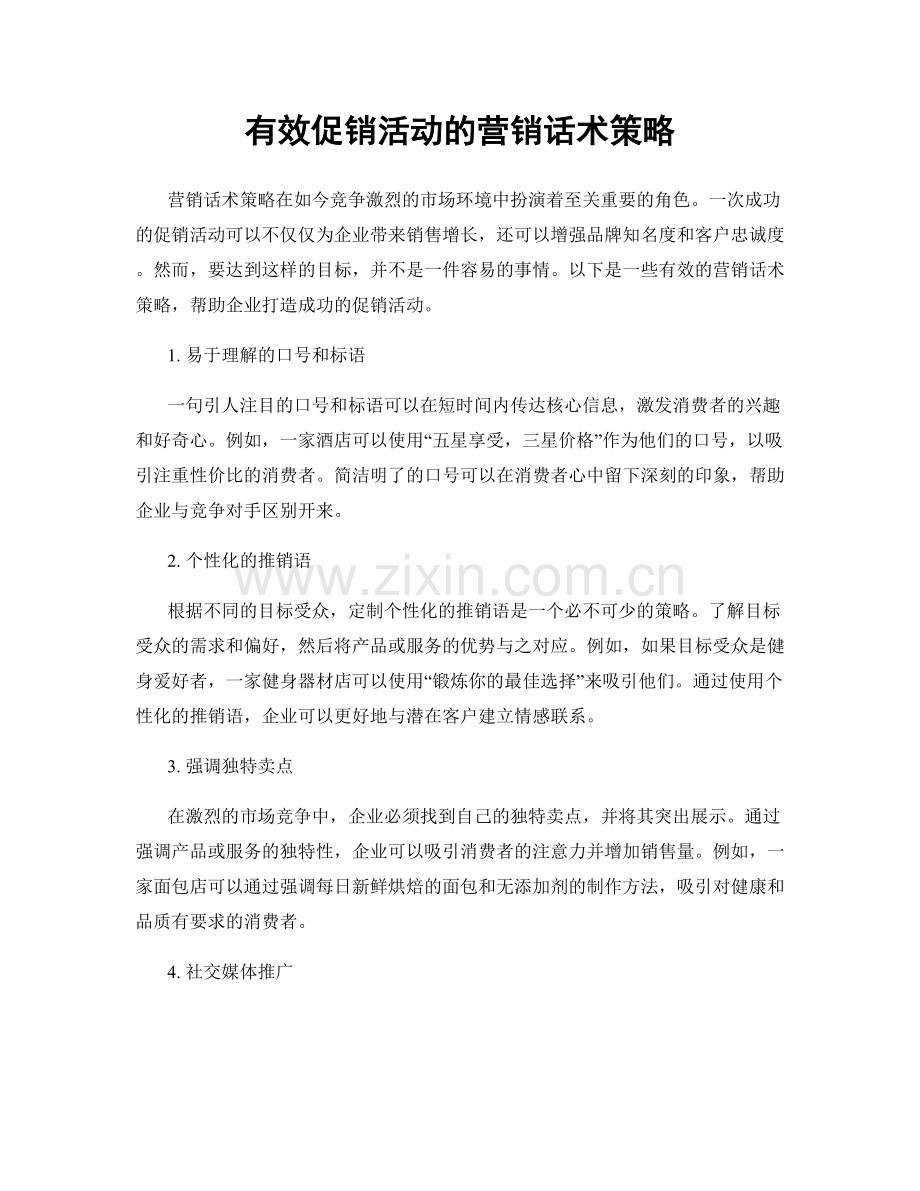 有效促销活动的营销话术策略

营销话术策略在如今竞争激烈的市场环境中扮演着至关重要的角色。一次成功的促销活动可以不仅仅为企业带来销售增长，还可以增强品牌知名度和客户忠诚度。然而，要达到这样的目标，并不是一件容易的事情。以下是一些有效的营销话术策略，帮助企业打造成功的促销活动。

1.易于理解的口号和标语

一句引人注目的口号和标语可以在短时间内传达核心信息，激发消费者的兴趣和好奇心。例如，一家酒店可以使用“五星享受，三星价格”作为他们的口号，以吸引注重性价比的消费者。简洁明了的口号可以在消费者心中留下深刻的印象，帮助企业与竞争对手区别开来。

2.个性化的推销语

根据不同的目标受众，定制个性化的推销语是一个必不可少的策略。了解目标受众的需求和偏好，然后将产品或服务的优势与之对应。例如，如果目标受众是健身爱好者，一家健身器材店可以使用“锻炼你的最佳选择”来吸引他们。通过使用个性化的推销语，企业可以更好地与潜在客户建立情感联系。

3.强调独特卖点

在激烈的市场竞争中，企业必须找到自己的独特卖点，并将其突出展示。通过强调产品或服务的独特性，企业可以吸引消费者的注意力并增加销售量。例如，一家面包店可以通过强调每日新鲜烘焙的面包和无添加剂的制作方法，吸引对健康和品质有要求的消费者。

4.社交媒体推广

www.zixin.com.cn